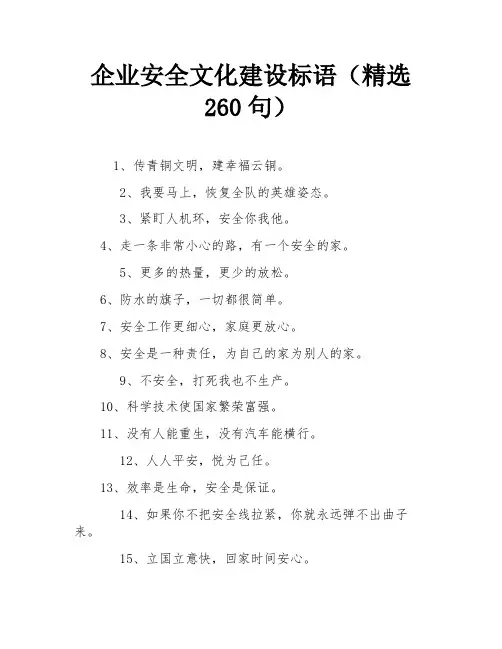 企业安全文化建设标语（精选260句）

1、传青铜文明，建幸福云铜。

2、我要马上，恢复全队的英雄姿态。

3、紧盯人机环，安全你我他。

4、走一条非常小心的路，有一个安全的家。

5、更多的热量，更少的放松。

6、防水的旗子，一切都很简单。

7、安全工作更细心，家庭更放心。

8、安全是一种责任，为自己的家为别人的家。

9、不安全，打死我也不生产。

10、科学技术使国家繁荣富强。

11、没有人能重生，没有汽车能横行。

12、人人平安，悦为己任。

13、效率是生命，安全是保证。

14、如果你不把安全线拉紧，你就永远弹不出曲子来。

15、立国立意快，回家时间安心。